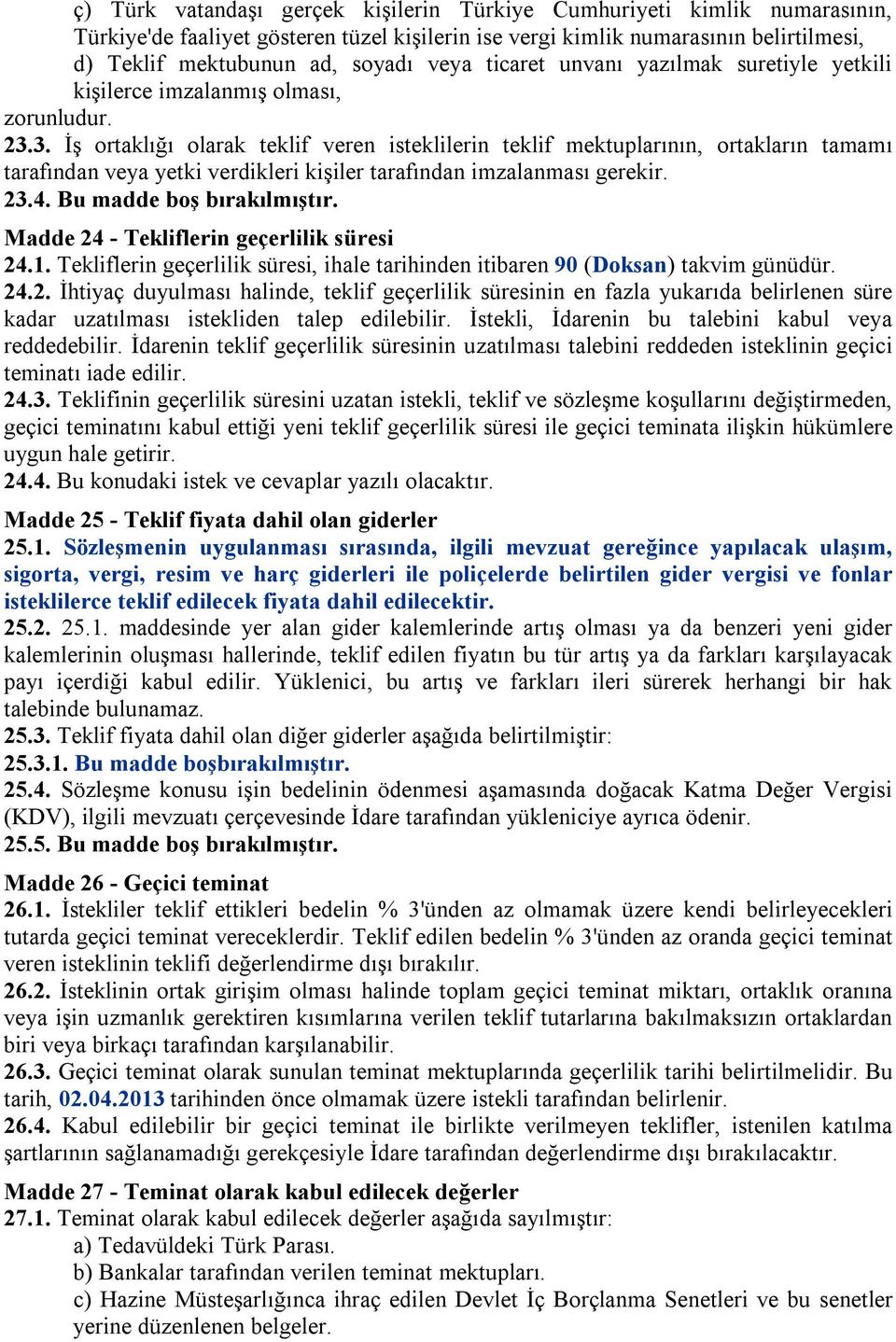 ç) Türk vatandaşı gerçek kişilerin Türkiye Cumhuriyeti kimlik numarasının, Türkiye'de faaliyet gösteren tüzel kişilerin ise vergi kimlik numarasının belirtilmesi,
d) Teklif mektubunun ad, soyadı veya ticaret unvanı yazılmak suretiyle yetkili kişilerce imzalanmış olması,
zorunludur.
23.3. İş ortaklığı olarak teklif veren isteklilerin teklif mektuplarının, ortakların tamamı tarafından veya yetki verdikleri kişiler tarafından imzalanması gerekir.
23.4. Bu madde boş bırakılmıştır.

Madde 24 - Tekliflerin geçerlilik süresi
24.1. Tekliflerin geçerlilik süresi, ihale tarihinden itibaren 90 (Doksan) takvim günüdür.
24.2. İhtiyaç duyulması halinde, teklif geçerlilik süresinin en fazla yukarıda belirlenen süre kadar uzatılması istekliden talep edilebilir. İstekli, İdarenin bu talebini kabul veya reddedebilir. İdarenin teklif geçerlilik süresinin uzatılması talebini reddeden isteklinin geçici teminatı iade edilir.
24.3. Teklifinin geçerlilik süresini uzatan istekli, teklif ve sözleşme koşullarını değiştirmeden, geçici teminatını kabul ettiği yeni teklif geçerlilik süresi ile geçici teminata ilişkin hükümlere uygun hale getirir.
24.4. Bu konudaki istek ve cevaplar yazılı olacaktır.

Madde 25 - Teklif fiyata dahil olan giderler
25.1. Sözleşmenin uygulanması sırasında, ilgili mevzuat gereğince yapılacak ulaşım, sigorta, vergi, resim ve harç giderleri ile poliçelerde belirtilen gider vergisi ve fonlar isteklilerce teklif edilecek fiyata dahil edilecektir.
25.2. 25.1. maddesinde yer alan gider kalemlerinde artış olması ya da benzeri yeni gider kalemlerinin oluşması hallerinde, teklif edilen fiyatın bu tür artış ya da farkları karşılayacak payı içerdiği kabul edilir. Yüklenici, bu artış ve farkları ileri sürerek herhangi bir hak talebinde bulunamaz.
25.3. Teklif fiyata dahil olan diğer giderler aşağıda belirtilmiştir:
25.3.1. Bu madde boşbırakılmıştır.
25.4. Sözleşme konusu işin bedelinin ödenmesi aşamasında doğacak Katma Değer Vergisi (KDV), ilgili mevzuatı çerçevesinde İdare tarafından yükleniciye ayrıca ödenir.
25.5. Bu madde boş bırakılmıştır.

Madde 26 - Geçici teminat
26.1. İstekliler teklif ettikleri bedelin % 3'ünden az olmamak üzere kendi belirleyecekleri tutarda geçici teminat vereceklerdir. Teklif edilen bedelin % 3'ünden az oranda geçici teminat veren isteklinin teklifi değerlendirme dışı bırakılır.
26.2. İsteklinin ortak girişim olması halinde toplam geçici teminat miktarı, ortaklık oranına veya işin uzmanlık gerektiren kısımlarına verilen teklif tutarlarına bakılmaksızın ortaklardan biri veya birkaçı tarafından karşılanabilir.
26.3. Geçici teminat olarak sunulan teminat mektuplarında geçerlilik tarihi belirtilmelidir. Bu tarih, 02.04.2013 tarihinden önce olmamak üzere istekli tarafından belirlenir.
26.4. Kabul edilebilir bir geçici teminat ile birlikte verilmeyen teklifler, istenilen katılma şartlarının sağlanamadığı gerekçesiyle İdare tarafından değerlendirme dışı bırakılacaktır.

Madde 27 - Teminat olarak kabul edilecek değerler
27.1. Teminat olarak kabul edilecek değerler aşağıda sayılmıştır:
a) Tedavüldeki Türk Parası.
b) Bankalar tarafından verilen teminat mektupları.
c) Hazine Müsteşarlığınca ihraç edilen Devlet İç Borçlanma Senetleri ve bu senetler yerine düzenlenen belgeler.